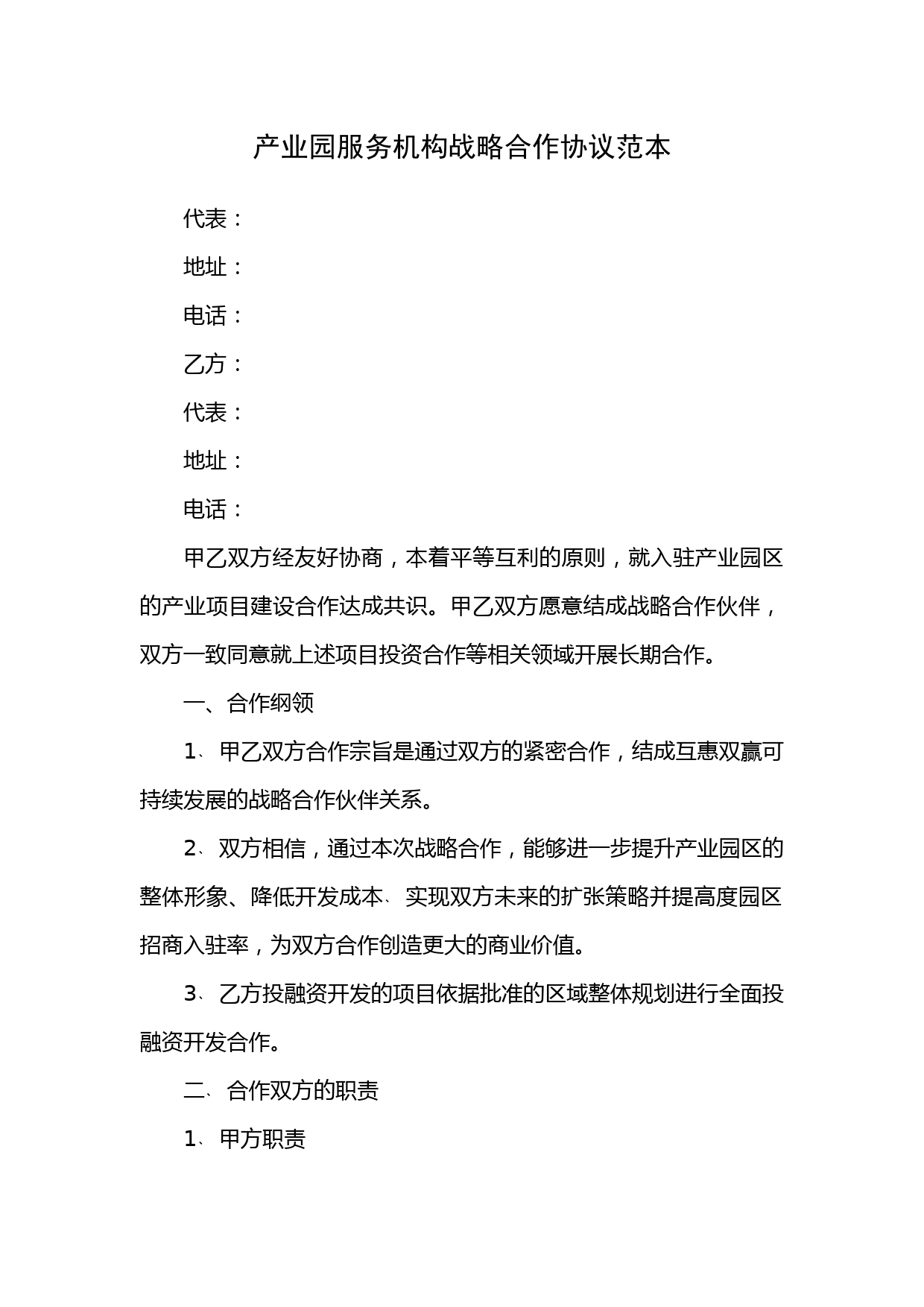 产业园服务机构战略合作协议范本

代表：

地址：

电话：

乙方：

代表：

地址：

电话：

甲乙双方经友好协商，本着平等互利的原则，就入驻产业园区的产业项目建设合作达成共识。甲乙双方愿意结成战略合作伙伴，双方一致同意就上述项目投资合作等相关领域开展长期合作。

一、合作纲领

1、甲乙双方合作宗旨是通过双方的紧密合作，结成互惠双赢可持续发展的战略合作伙伴关系。

2、双方相信，通过本次战略合作，能够进一步提升产业园区的整体形象、降低开发成本、实现双方未来的扩张策略并提高度园区招商入驻率，为双方合作创造更大的商业价值。

3、乙方投融资开发的项目依据批准的区域整体规划进行全面投融资开发合作。

二、合作双方的职责

1、甲方职责